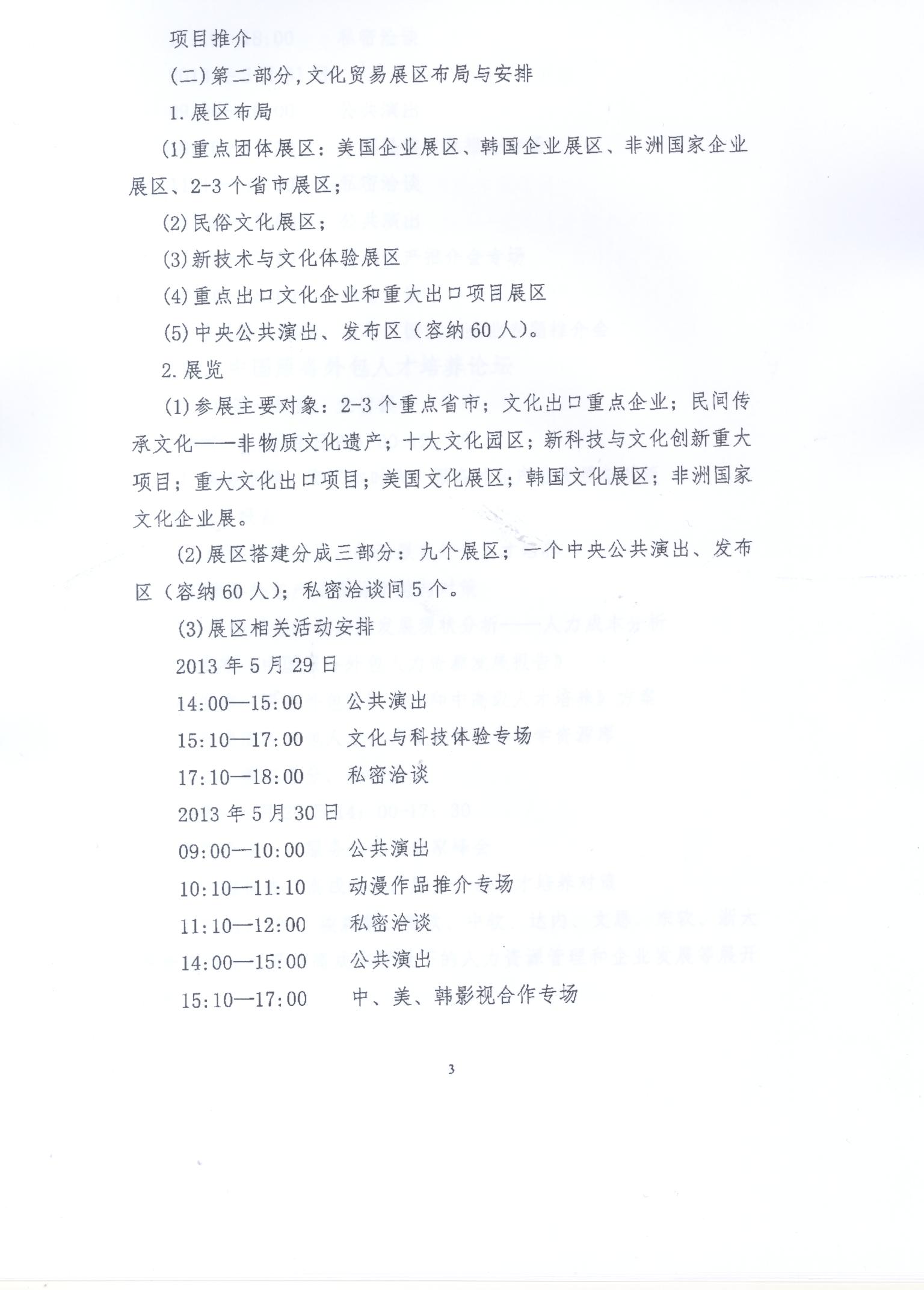 项目推介

(二)第二部分,文化贸易展区布局与安排

1.展区布局

(1)重点团体展区：美国企业展区、韩国企业展区、非洲国家企业展区、2-3个省市展区；

(2)民俗文化展区；

(3)新技术与文化体验展区

(4)重点出口文化企业和重大出口项目展区

(5)中央公共演出、发布区（容纳60人）。

2.展览

(1)参展主要对象：2-3个重点省市；文化出口重点企业；民间传承文化——非物质文化遗产；十大文化园区；新科技与文化创新重大项目；重大文化出口项目；美国文化展区；韩国文化展区；非洲国家文化企业展。

(2)展区搭建分成三部分：九个展区；一个中央公共演出、发布区（容纳60人）；私密洽谈间5个。

(3)展区相关活动安排

2013年5月29日

14:00—15:00　公共演出

15:10—17:00　文化与科技体验专场

17:10—18:00　私密洽谈

2013年5月30日

09:00—10:00　公共演出

10:10—11:10　动漫作品推介专场

11:10—12:00　私密洽谈

14:00—15:00　公共演出

15:10—17:00　中、美、韩影视合作专场

3